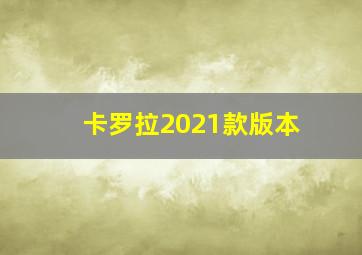 卡罗拉2021款版本